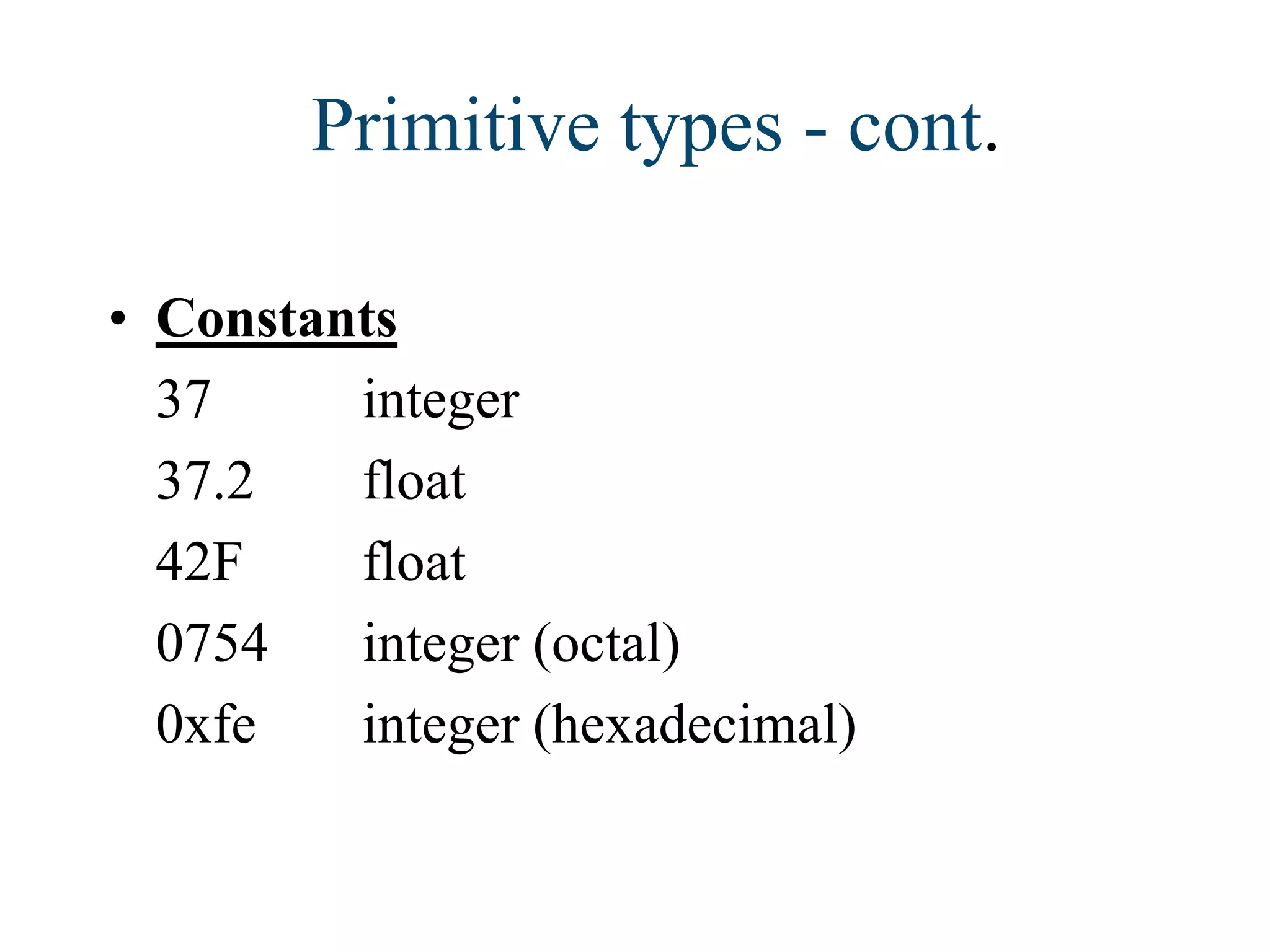 Primitive types - cont.

• Constants

37 integer
37.2 float
42F float
0754 integer (octal)
0xfe integer (hexadecimal)